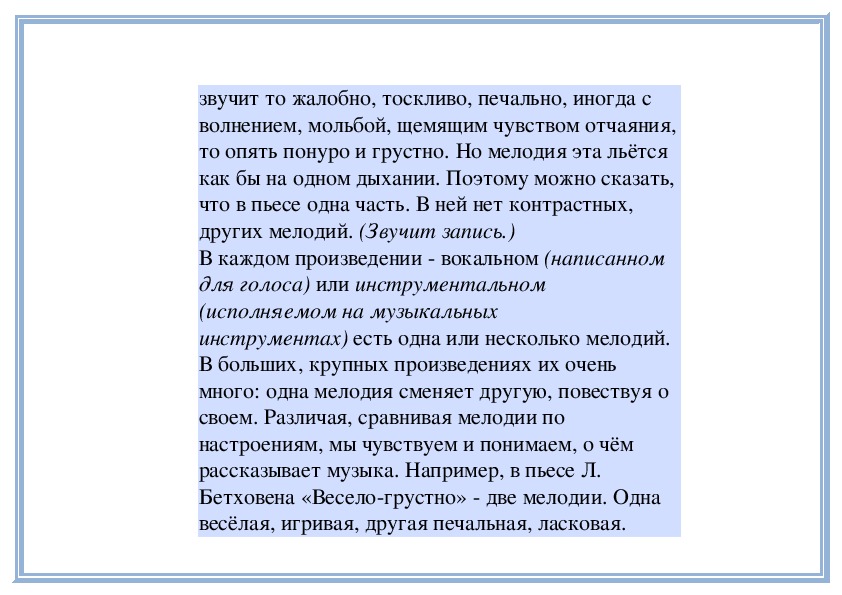 звучит то жалобно, тоскливо, печально, иногда с волнением, мольбой, щемящим чувством отчаяния, то опять понуро и грустно. Но мелодия эта льётся как бы на одном дыхании. Поэтому можно сказать, что в пьесе одна часть. В ней нет контрастных, других мелодий. (Звучит запись.)
В каждом произведении - вокальном (написанном для голоса) или инструментальном (исполняемом на музыкальных инструментах) есть одна или несколько мелодий. В больших, крупных произведениях их очень много: одна мелодия сменяет другую, повествуя о своем. Различая, сравнивая мелодии по настроениям, мы чувствуем и понимаем, о чём рассказывает музыка. Например, в пьесе Л. Бетховена «Весело-грустно» - две мелодии. Одна весёлая, игривая, другая печальная, ласковая.